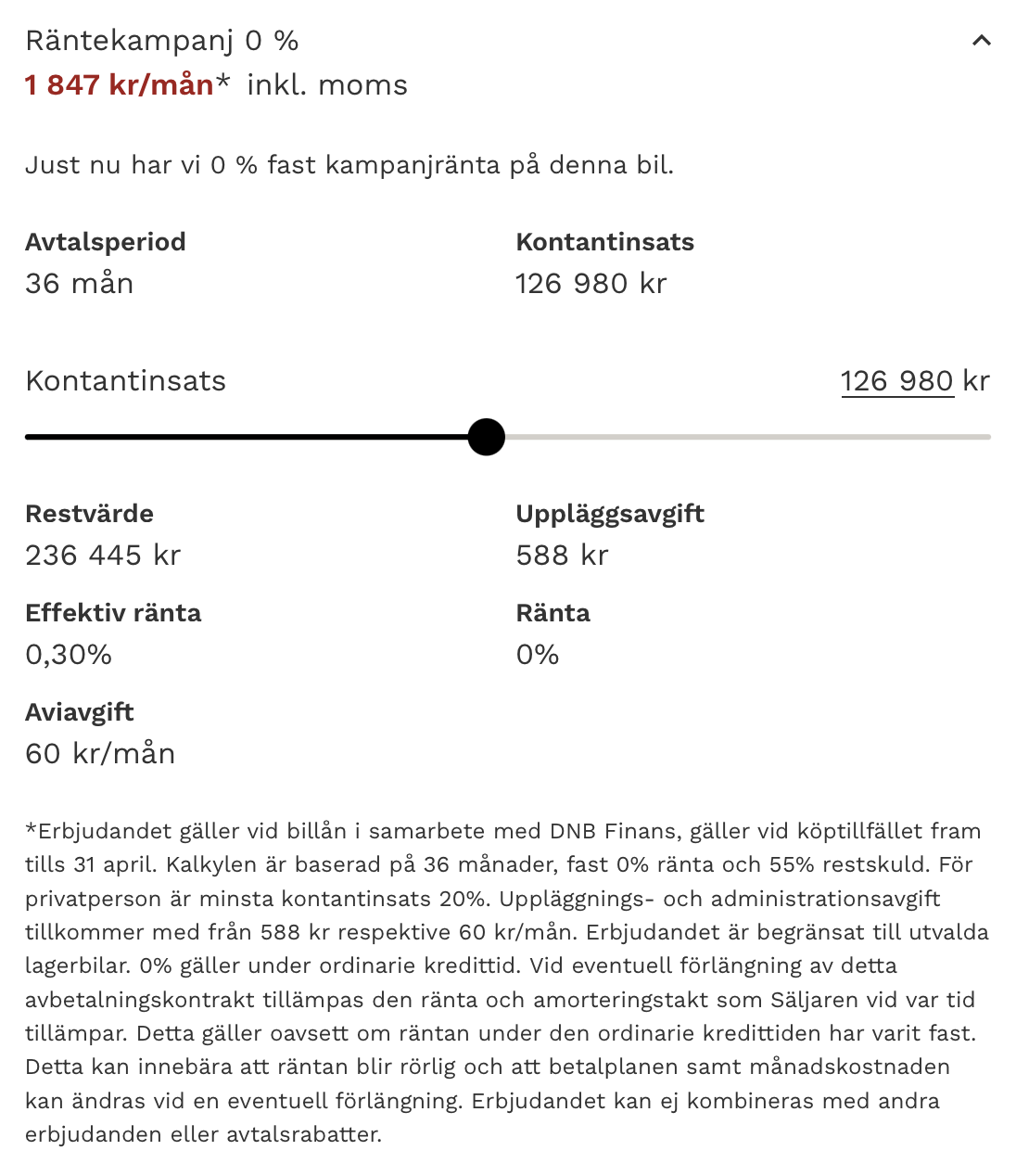 Räntekampanj 0 %
1 847 kr/mån* inkl. moms

Just nu har vi 0 % fast kampanjränta på denna bil.

Avtalsperiod
36 mån

Kontantinsats
126 980 kr

Kontantinsats
126 980 kr

Restvärde
236 445 kr

Uppläggsavgift
588 kr

Effektiv ränta
0,30%

Ränta
0%

Aviavgift
60 kr/mån

*Erbjudandet gäller vid billån i samarbete med DNB Finans, gäller vid köptillfället fram tills 31 april. Kalkylen är baserad på 36 månader, fast 0% ränta och 55% restskuld. För privatperson är minsta kontantinsats 20%. Uppläggnings- och administrationsavgift tillkommer med från 588 kr respektive 60 kr/mån. Erbjudandet är begränsat till utvalda lagerbilar. 0% gäller under ordinarie kredittid. Vid eventuell förlängning av detta avbetalningskontrakt tillämpas den ränta och amorteringstakt som Säljaren vid var tid tillämpar. Detta gäller oavsett om räntan under den ordinarie kredittiden har varit fast. Detta kan innebära att räntan blir rörlig och att betalplanen samt månadskostnaden kan ändras vid en eventuell förlängning. Erbjudandet kan ej kombineras med andra erbjudanden eller avtalsrabatter.